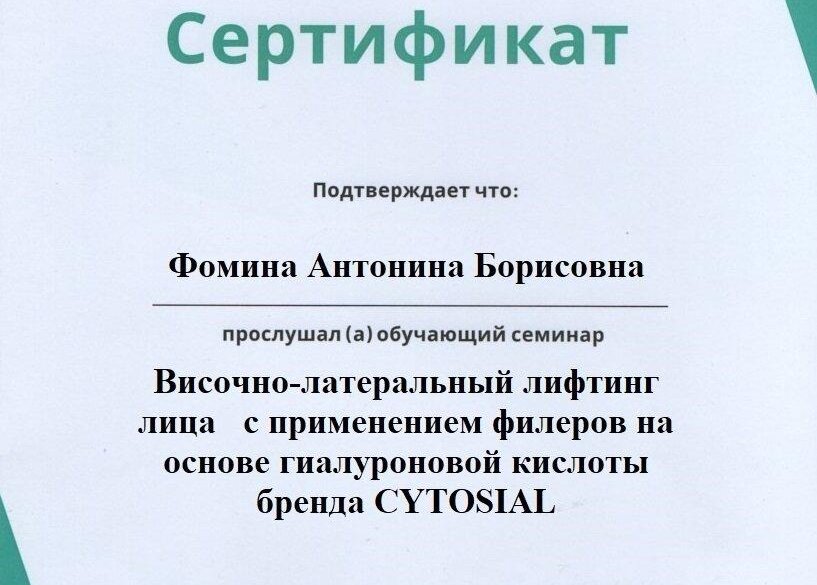 Сертификат

Подтверждает что:

Фомина Антонина Борисовна

прослушал (а) обучающий семинар

Височно-латеральный лифтинг лица с применением филеров на основе гиалуроновой кислоты бренда CYTOSIAL